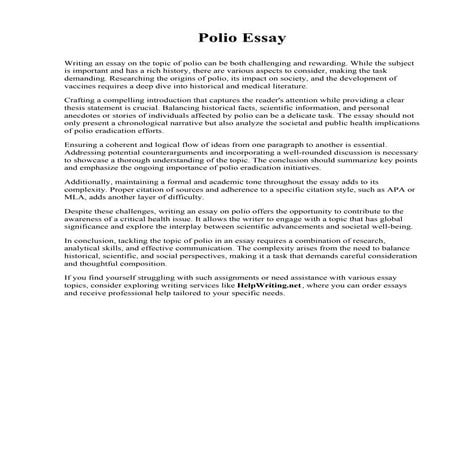 Polio Essay

Writing an essay on the topic of polio can be both challenging and rewarding. While the subject is important and has a rich history, there are various aspects to consider, making the task demanding. Researching the origins of polio, its impact on society, and the development of vaccines requires a deep dive into historical and medical literature.

Crafting a compelling introduction that captures the reader's attention while providing a clear thesis statement is crucial. Balancing historical facts, scientific information, and personal anecdotes or stories of individuals affected by polio can be a delicate task. The essay should not only present a chronological narrative but also analyze the societal and public health implications of polio eradication efforts.

Ensuring a coherent and logical flow of ideas from one paragraph to another is essential. Addressing potential counterarguments and incorporating a well-rounded discussion is necessary to showcase a thorough understanding of the topic. The conclusion should summarize key points and emphasize the ongoing importance of polio eradication initiatives.

Additionally, maintaining a formal and academic tone throughout the essay adds to its complexity. Proper citation of sources and adherence to a specific citation style, such as APA or MLA, adds another layer of difficulty.

Despite these challenges, writing an essay on polio offers the opportunity to contribute to the awareness of a critical health issue. It allows the writer to engage with a topic that has global significance and explore the interplay between scientific advancements and societal well-being.

In conclusion, tackling the topic of polio in an essay requires a combination of research, analytical skills, and effective communication. The complexity arises from the need to balance historical, scientific, and social perspectives, making it a task that demands careful consideration and thoughtful composition.

If you find yourself struggling with such assignments or need assistance with various essay topics, consider exploring writing services like HelpWriting.net, where you can order essays and receive professional help tailored to your specific needs.